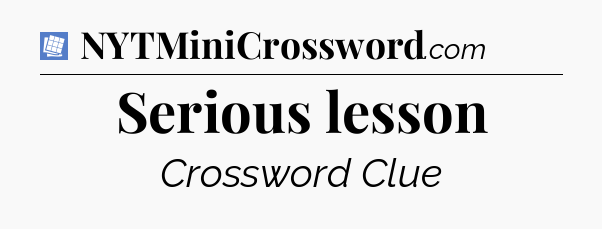 NYTMiniCrossword.com

Serious lesson

Crossword Clue